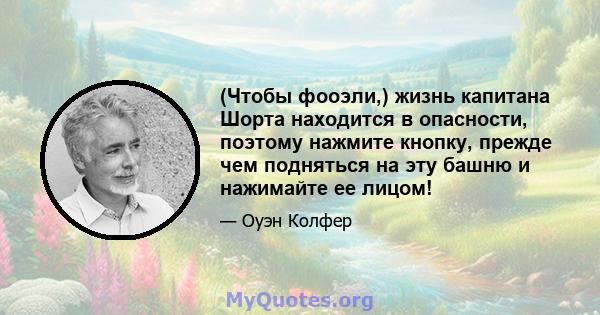 (Чтобы фооэли,) жизнь капитана Шорта находится в опасности, поэтому нажмите кнопку, прежде чем подняться на эту башню и нажимайте ее лицом!

— Оуэн Колфер

MyQuotes.org